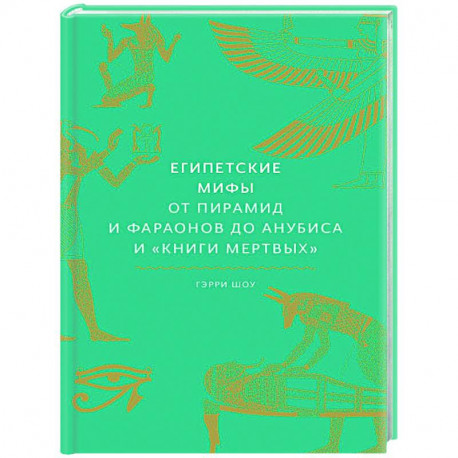 ЕГИПЕТСКИЕ МИФЫ
ОТ ПИРАМИД И ФАРАОНОВ ДО АНУБИСА И «КНИГИ МЕРТВЫХ»

ГЭРРИ ШОУ